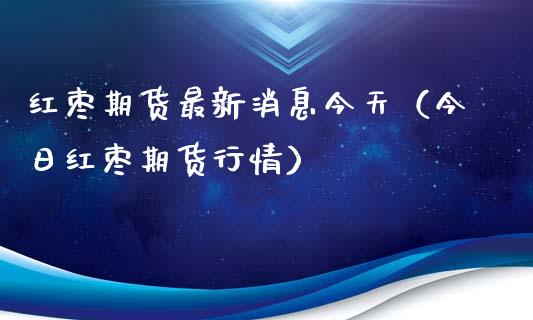 红枣期货最新消息今天（今日红枣期货行情）